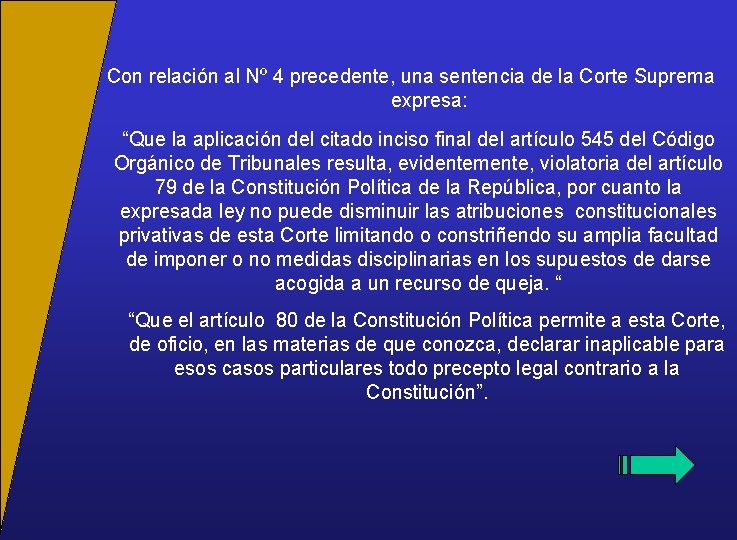 Con relación al Nº 4 precedente, una sentencia de la Corte Suprema expresa:

"Que la aplicación del citado inciso final del artículo 545 del Código Orgánico de Tribunales resulta, evidentemente, violatoria del artículo 79 de la Constitución Política de la República, por cuanto la expresada ley no puede disminuir las atribuciones constitucionales privativas de esta Corte limitando o constriñendo su amplia facultad de imponer o no medidas disciplinarias en los supuestos de darse acogida a un recurso de queja. "

"Que el artículo 80 de la Constitución Política permite a esta Corte, de oficio, en las materias de que conozca, declarar inaplicable para esos casos particulares todo precepto legal contrario a la Constitución".